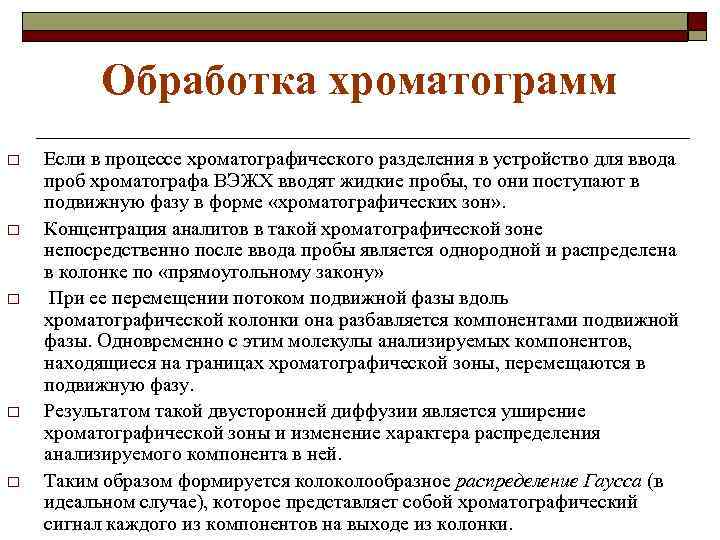 Обработка хроматограмм

□ Если в процессе хроматографического разделения в устройство для ввода проб хроматографа ВЭЖХ вводят жидкие пробы, то они поступают в подвижную фазу в форме «хроматографических зон».

□ Концентрация аналитов в такой хроматографической зоне непосредственно после ввода пробы является однородной и распределена в колонке по «прямоугольному закону»

□ При ее перемещении потоком подвижной фазы вдоль хроматографической колонки она разбавляется компонентами подвижной фазы. Одновременно с этим молекулы анализируемых компонентов, находящиеся на границах хроматографической зоны, перемещаются в подвижную фазу.

□ Результатом такой двусторонней диффузии является уширение хроматографической зоны и изменение характера распределения анализируемого компонента в ней.

□ Таким образом формируется колоколообразное распределение Гаусса (в идеальном случае), которое представляет собой хроматографический сигнал каждого из компонентов на выходе из колонки.